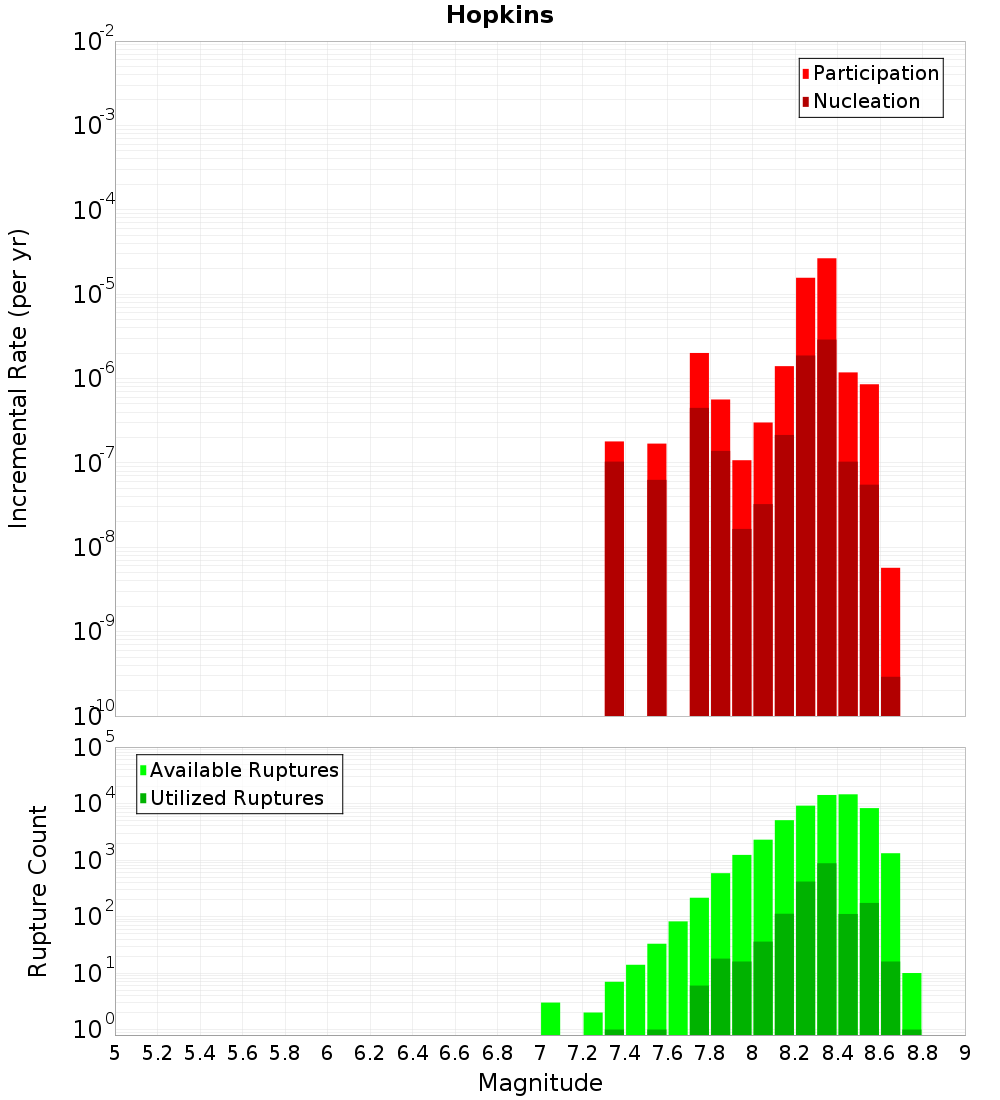 Hopkins

Participation
Nucleation

Incremental Rate (per yr)

$10^{-2}$
$10^{-3}$
$10^{-4}$
$10^{-5}$
$10^{-6}$
$10^{-7}$
$10^{-8}$
$10^{-9}$
$10^{-10}$

Available Ruptures
Utilized Ruptures

Rupture Count

$10^{5}$
$10^{4}$
$10^{3}$
$10^{2}$
$10^{1}$
$10^{0}$

5 5.2 5.4 5.6 5.8 6 6.2 6.4 6.6 6.8 7 7.2 7.4 7.6 7.8 8 8.2 8.4 8.6 8.8 9

Magnitude